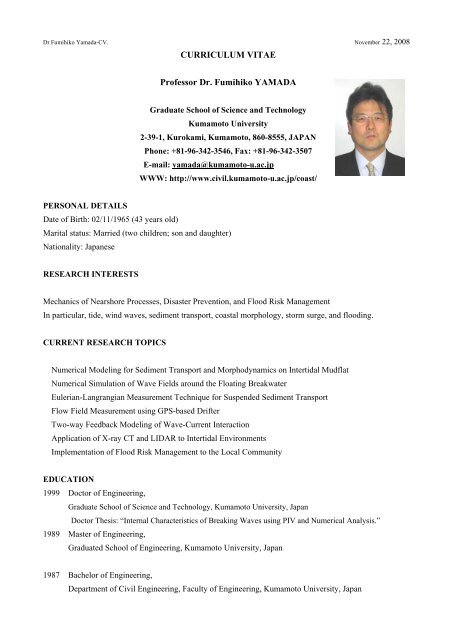 Dr Fumihiko Yamada-CV.

November 22, 2008

CURRICULUM VITAE

Professor Dr. Fumihiko YAMADA

Graduate School of Science and Technology
Kumamoto University
2-39-1, Kurokami, Kumamoto, 860-8555, JAPAN
Phone: +81-96-342-3546, Fax: +81-96-342-3507
E-mail: yamada@kumamoto-u.ac.jp
WWW: http://www.civil.kumamoto-u.ac.jp/coast/

PERSONAL DETAILS
Date of Birth: 02/11/1965 (43 years old)
Marital status: Married (two children; son and daughter)
Nationality: Japanese

RESEARCH INTERESTS

Mechanics of Nearshore Processes, Disaster Prevention, and Flood Risk Management
In particular, tide, wind waves, sediment transport, coastal morphology, storm surge, and flooding.

CURRENT RESEARCH TOPICS

Numerical Modeling for Sediment Transport and Morphodynamics on Intertidal Mudflat
Numerical Simulation of Wave Fields around the Floating Breakwater
Eulerian-Langrangian Measurement Technique for Suspended Sediment Transport
Flow Field Measurement using GPS-based Drifter
Two-way Feedback Modeling of Wave-Current Interaction
Application of X-ray CT and LIDAR to Intertidal Environments
Implementation of Flood Risk Management to the Local Community

EDUCATION
1999 Doctor of Engineering,
Graduate School of Science and Technology, Kumamoto University, Japan
Doctor Thesis: "Internal Characteristics of Breaking Waves using PIV and Numerical Analysis."
1989 Master of Engineering,
Graduated School of Engineering, Kumamoto University, Japan

1987 Bachelor of Engineering,
Department of Civil Engineering, Faculty of Engineering, Kumamoto University, Japan